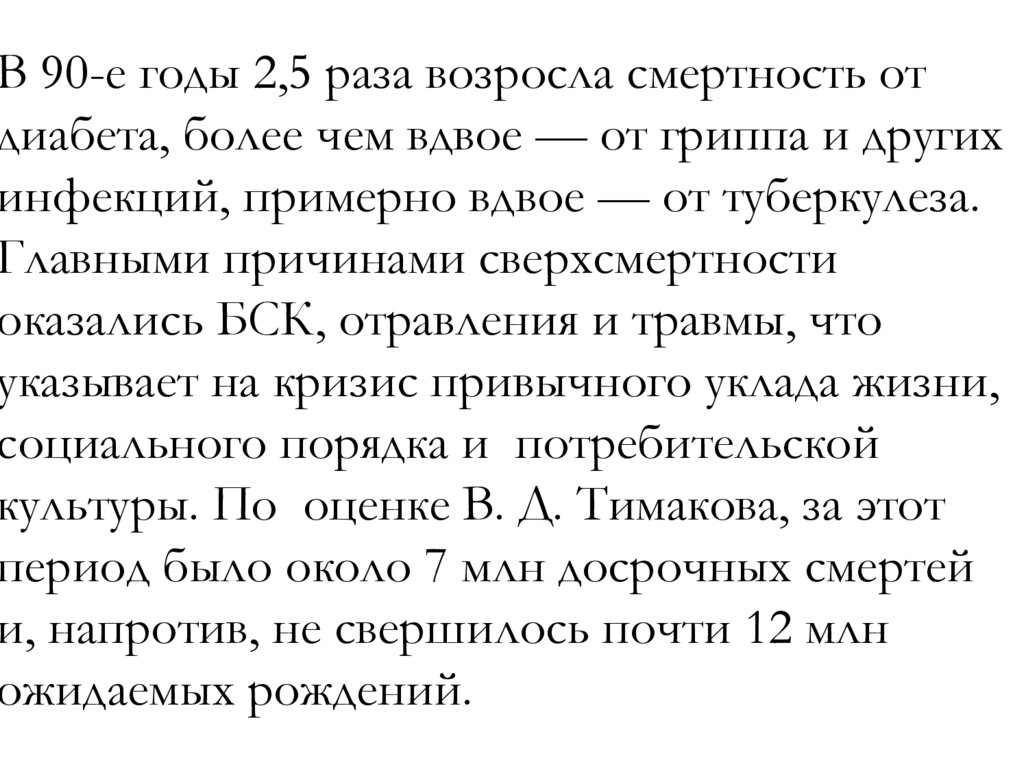 В 90-е годы 2,5 раза возросла смертность от диабета, более чем вдвое — от гриппа и других инфекций, примерно вдвое — от туберкулеза. Главными причинами сверхсмертности оказались БСК, отравления и травмы, что указывает на кризис привычного уклада жизни, социального порядка и  потребительской культуры. По  оценке В. Д. Тимакова, за этот период было около 7 млн досрочных смертей и, напротив, не свершилось почти 12 млн ожидаемых рождений.